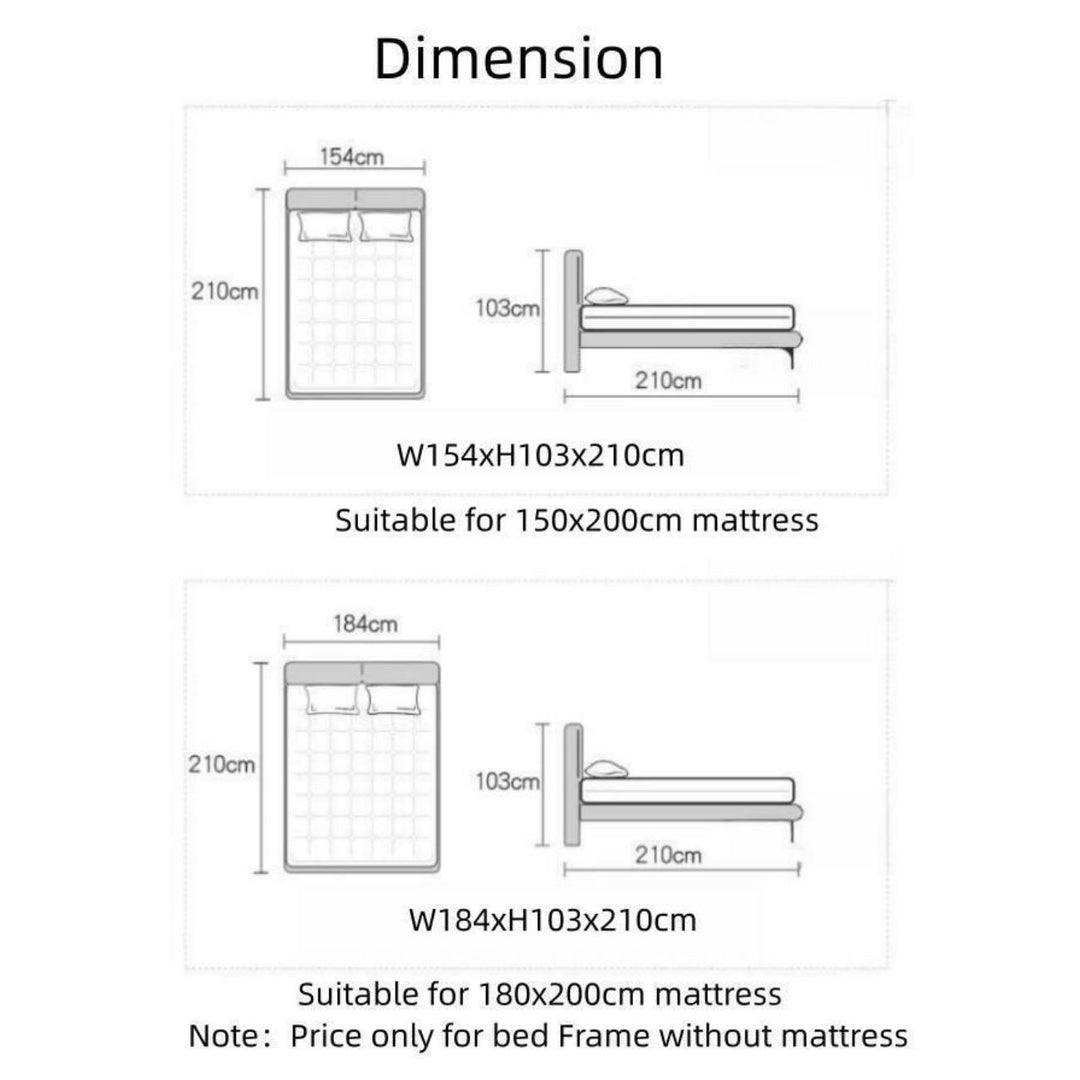 Dimension

154cm

210cm

103cm

210cm

W154xH103x210cm

Suitable for 150x200cm mattress

184cm

210cm

103cm

210cm

W184xH103x210cm

Suitable for 180x200cm mattress

Note: Price only for bed Frame without mattress